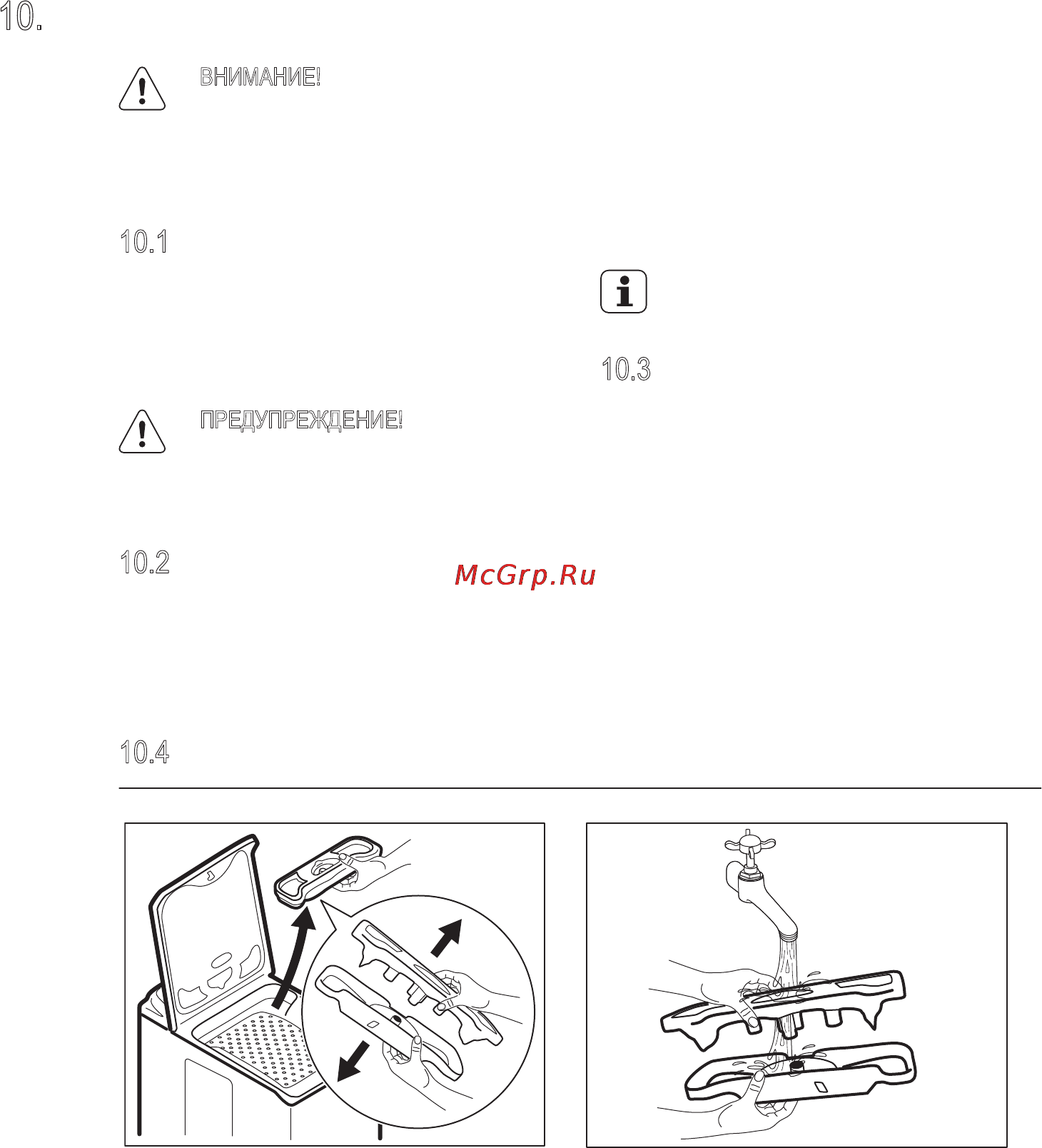 10.

ВНИМАНИЕ!

10.1

ПРЕДУПРЕЖДЕНИЕ!

10.2

McGrp.Ru

10.3

10.4